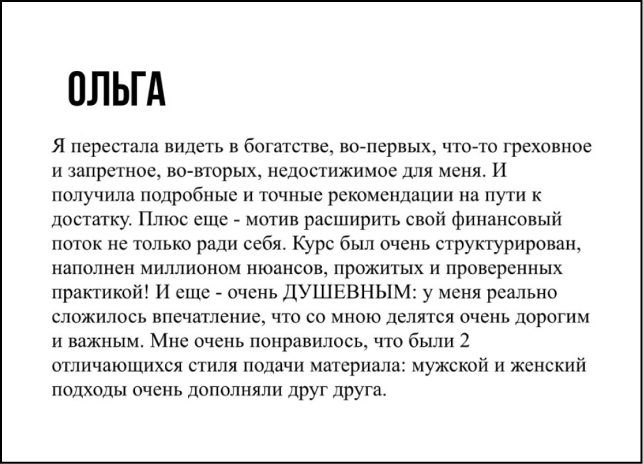 ОЛЬГА

Я перестала видеть в богатстве, во-первых, что-то греховное и запретное, во-вторых, недостижимое для меня. И получила подробные и точные рекомендации на пути к достатку. Плюс еще - мотив расширить свой финансовый поток не только ради себя. Курс был очень структурирован, наполнен миллионом нюансов, прожитых и проверенных практикой! И еще - очень ДУШЕВНЫМ: у меня реально сложилось впечатление, что со мною делятся очень дорогим и важным. Мне очень понравилось, что были 2 отличающихся стиля подачи материала: мужской и женский подходы очень дополняли друг друга.